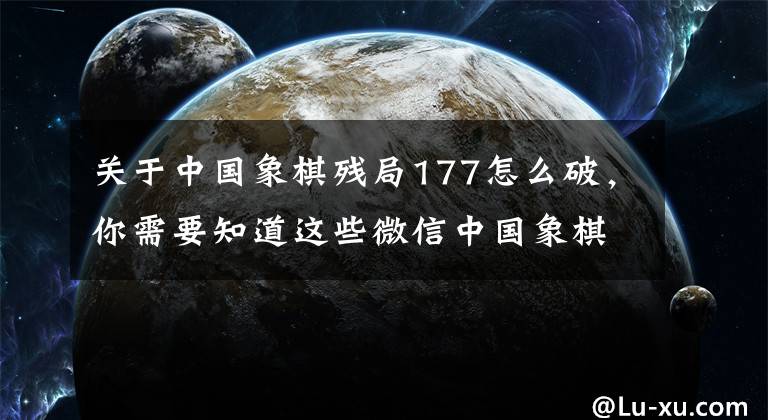 关于中国象棋残局177怎么破，你需要知道这些微信中国象棋

@Lu-xu.com